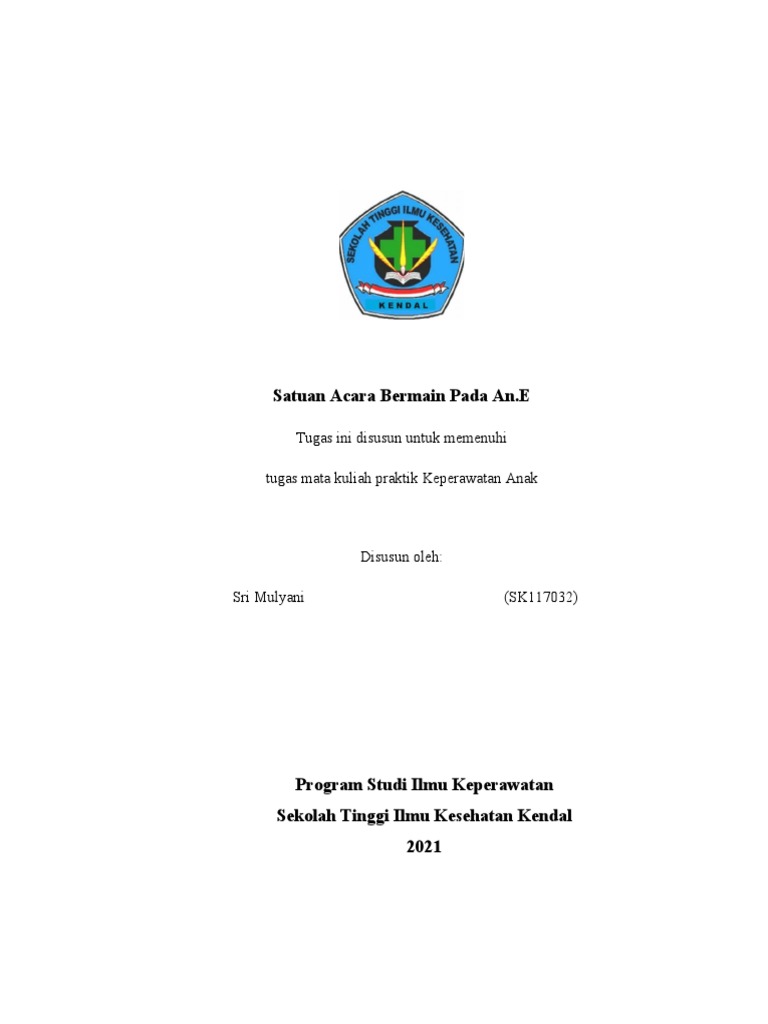 SEKOLAH TINGGI ILMU KESEHATAN
KENDAL

Satuan Acara Bermain Pada An.E

Tugas ini disusun untuk memenuhi

tugas mata kuliah praktik Keperawatan Anak

Disusun oleh:

Sri Mulyani (SK117032)

Program Studi Ilmu Keperawatan
Sekolah Tinggi Ilmu Kesehatan Kendal
2021